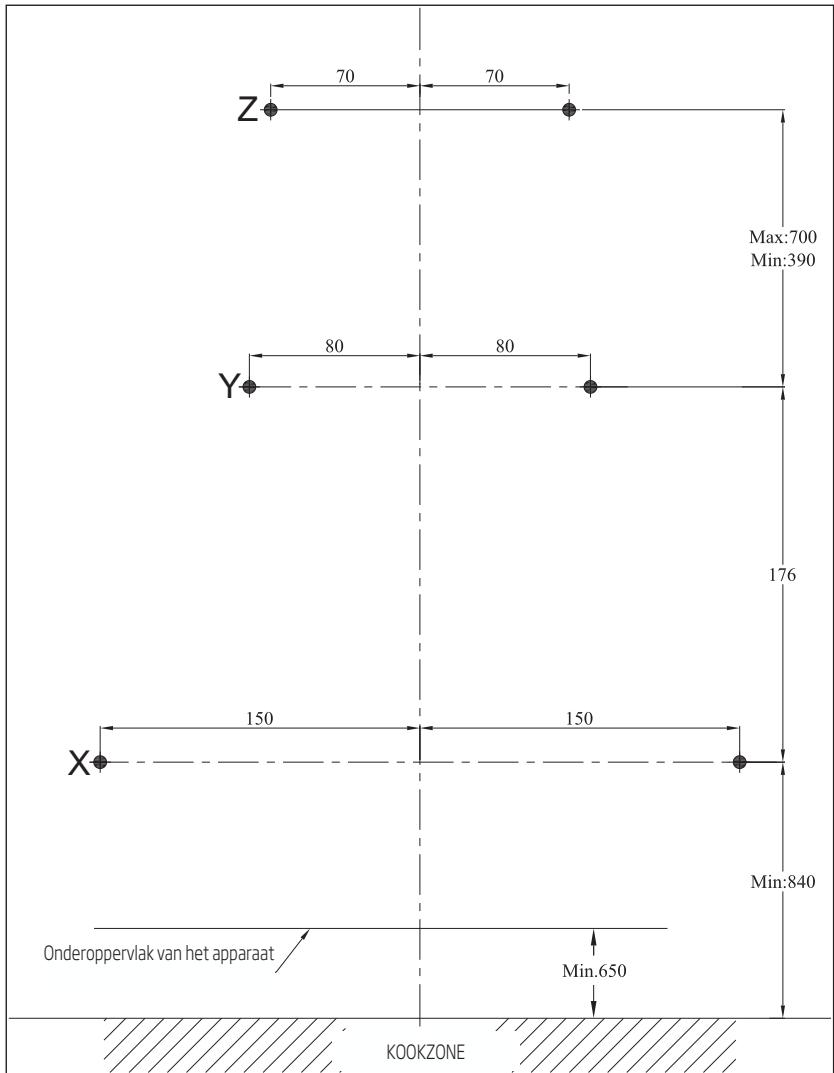 70
70
Z
Max:700
Min:390
80
80
Y
176
150
150
X
Min:840
Onderoppervlak van het apparaat
Min.650
KOOKZONE